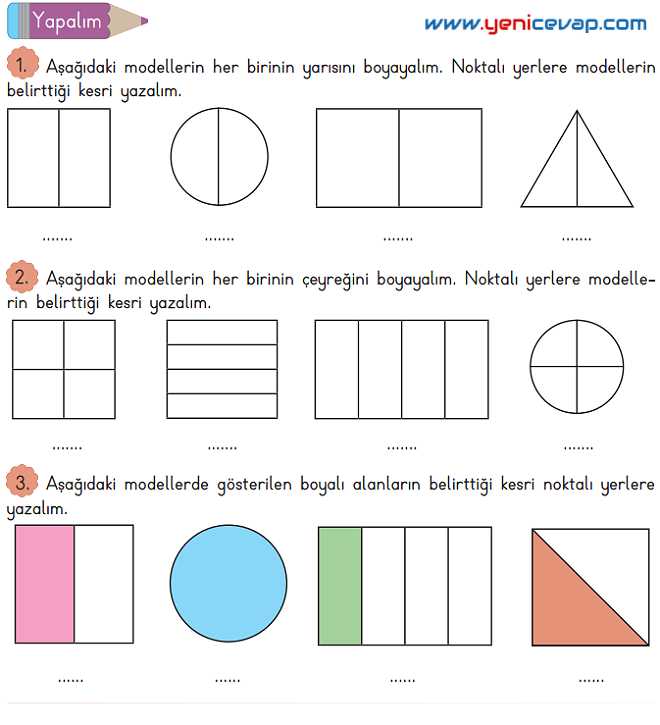 Yapalım

www.yenicevap.com

1. Aşağıdaki modellerin her birinin yarısını boyayalım. Noktalı yerlere modellerin belirttiği kesri yazalım.

.......   .......   .......   .......

2. Aşağıdaki modellerin her birinin çeyreğini boyayalım. Noktalı yerlere modellerin belirttiği kesri yazalım.

.......   .......   .......   .......

3. Aşağıdaki modellerde gösterilen boyalı alanların belirttiği kesri noktalı yerlere yazalım.

......   ......   ......   ......